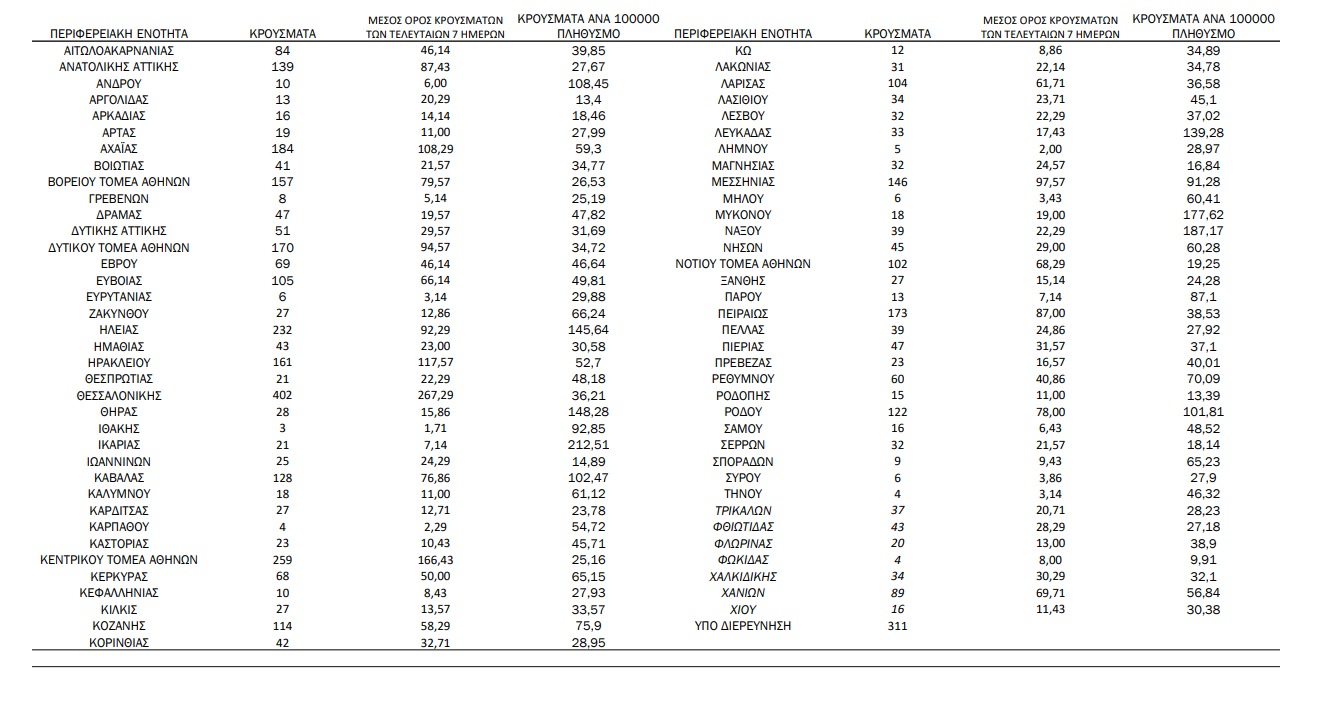 | ΠΕΡΙΦΕΡΕΙΑΚΗ ΕΝΟΤΗΤΑ | ΚΡΟΥΣΜΑΤΑ | ΜΕΣΟΣ ΟΡΟΣ ΚΡΟΥΣΜΑΤΩΝ ΤΩΝ ΤΕΛΕΥΤΑΙΩΝ 7 ΗΜΕΡΩΝ | ΚΡΟΥΣΜΑΤΑ ΑΝΑ 100000 ΠΛΗΘΥΣΜΟ |
|---|---|---|---|
| ΑΙΤΩΛΟΑΚΑΡΝΑΝΙΑΣ | 84 | 46,14 | 39,85 |
| ΑΝΑΤΟΛΙΚΗΣ ΑΤΤΙΚΗΣ | 139 | 87,43 | 27,67 |
| ΑΝΔΡΟΥ | 10 | 6,00 | 108,45 |
| ΑΡΓΟΛΙΔΑΣ | 13 | 20,29 | 13,4 |
| ΑΡΚΑΔΙΑΣ | 16 | 14,14 | 18,46 |
| ΑΡΤΑΣ | 19 | 11,00 | 27,99 |
| ΑΧΑΪΑΣ | 184 | 108,29 | 59,3 |
| ΒΟΙΩΤΙΑΣ | 41 | 21,57 | 34,77 |
| ΒΟΡΕΙΟΥ ΤΟΜΕΑ ΑΘΗΝΩΝ | 157 | 79,57 | 26,53 |
| ΓΡΕΒΕΝΩΝ | 8 | 5,14 | 25,19 |
| ΔΡΑΜΑΣ | 47 | 19,57 | 47,82 |
| ΔΥΤΙΚΗΣ ΑΤΤΙΚΗΣ | 51 | 29,57 | 31,69 |
| ΔΥΤΙΚΟΥ ΤΟΜΕΑ ΑΘΗΝΩΝ | 170 | 94,57 | 34,72 |
| ΕΒΡΟΥ | 69 | 46,14 | 46,64 |
| ΕΥΒΟΙΑΣ | 105 | 66,14 | 49,81 |
| ΕΥΡΥΤΑΝΙΑΣ | 6 | 3,14 | 29,88 |
| ΖΑΚΥΝΘΟΥ | 27 | 12,86 | 66,24 |
| ΗΛΕΙΑΣ | 232 | 92,29 | 145,64 |
| ΗΜΑΘΙΑΣ | 43 | 23,00 | 30,58 |
| ΗΡΑΚΛΕΙΟΥ | 161 | 117,57 | 52,7 |
| ΘΕΣΠΡΩΤΙΑΣ | 21 | 22,29 | 48,18 |
| ΘΕΣΣΑΛΟΝΙΚΗΣ | 402 | 267,29 | 36,21 |
| ΘΗΡΑΣ | 28 | 15,86 | 148,28 |
| ΙΘΑΚΗΣ | 3 | 1,71 | 92,85 |
| ΙΚΑΡΙΑΣ | 21 | 7,14 | 212,51 |
| ΙΩΑΝΝΙΝΩΝ | 25 | 24,29 | 14,89 |
| ΚΑΒΑΛΑΣ | 128 | 76,86 | 102,47 |
| ΚΑΛΥΜΝΟΥ | 18 | 11,00 | 61,12 |
| ΚΑΡΔΙΤΣΑΣ | 27 | 12,71 | 23,78 |
| ΚΑΡΠΑΘΟΥ | 4 | 2,29 | 54,72 |
| ΚΑΣΤΟΡΙΑΣ | 23 | 10,43 | 45,71 |
| ΚΕΝΤΡΙΚΟΥ ΤΟΜΕΑ ΑΘΗΝΩΝ | 259 | 166,43 | 25,16 |
| ΚΕΡΚΥΡΑΣ | 68 | 50,00 | 65,15 |
| ΚΕΦΑΛΛΗΝΙΑΣ | 10 | 8,43 | 27,93 |
| ΚΙΛΚΙΣ | 27 | 13,57 | 33,57 |
| ΚΟΖΑΝΗΣ | 114 | 58,29 | 75,9 |
| ΚΟΡΙΝΘΙΑΣ | 42 | 32,71 | 28,95 |

| ΠΕΡΙΦΕΡΕΙΑΚΗ ΕΝΟΤΗΤΑ | ΚΡΟΥΣΜΑΤΑ | ΜΕΣΟΣ ΟΡΟΣ ΚΡΟΥΣΜΑΤΩΝ ΤΩΝ ΤΕΛΕΥΤΑΙΩΝ 7 ΗΜΕΡΩΝ | ΚΡΟΥΣΜΑΤΑ ΑΝΑ 100000 ΠΛΗΘΥΣΜΟ |
|---|---|---|---|
| ΚΩ | 12 | 8,86 | 34,89 |
| ΛΑΚΩΝΙΑΣ | 31 | 22,14 | 34,78 |
| ΛΑΡΙΣΑΣ | 104 | 61,71 | 36,58 |
| ΛΑΣΙΘΙΟΥ | 34 | 23,71 | 45,1 |
| ΛΕΣΒΟΥ | 32 | 22,29 | 37,02 |
| ΛΕΥΚΑΔΑΣ | 33 | 17,43 | 139,28 |
| ΛΗΜΝΟΥ | 5 | 2,00 | 28,97 |
| ΜΑΓΝΗΣΙΑΣ | 32 | 24,57 | 16,84 |
| ΜΕΣΣΗΝΙΑΣ | 146 | 97,57 | 91,28 |
| ΜΗΛΟΥ | 6 | 3,43 | 60,41 |
| ΜΥΚΟΝΟΥ | 18 | 19,00 | 177,62 |
| ΝΑΞΟΥ | 39 | 22,29 | 187,17 |
| ΝΗΣΩΝ | 45 | 29,00 | 60,28 |
| ΝΟΤΙΟΥ ΤΟΜΕΑ ΑΘΗΝΩΝ | 102 | 68,29 | 19,25 |
| ΞΑΝΘΗΣ | 27 | 15,14 | 24,28 |
| ΠΑΡΟΥ | 13 | 7,14 | 87,1 |
| ΠΕΙΡΑΙΩΣ | 173 | 87,00 | 38,53 |
| ΠΕΛΛΑΣ | 39 | 24,86 | 27,92 |
| ΠΙΕΡΙΑΣ | 47 | 31,57 | 37,1 |
| ΠΡΕΒΕΖΑΣ | 23 | 16,57 | 40,01 |
| ΡΕΘΥΜΝΟΥ | 60 | 40,86 | 70,09 |
| ΡΟΔΟΠΗΣ | 15 | 11,00 | 13,39 |
| ΡΟΔΟΥ | 122 | 78,00 | 101,81 |
| ΣΑΜΟΥ | 16 | 6,43 | 48,52 |
| ΣΕΡΡΩΝ | 32 | 21,57 | 18,14 |
| ΣΠΟΡΑΔΩΝ | 9 | 9,43 | 65,23 |
| ΣΥΡΟΥ | 6 | 3,86 | 27,9 |
| ΤΗΝΟΥ | 4 | 3,14 | 46,32 |
| ΤΡΙΚΑΛΩΝ | 37 | 20,71 | 28,23 |
| ΦΘΙΩΤΙΔΑΣ | 43 | 28,29 | 27,18 |
| ΦΛΩΡΙΝΑΣ | 20 | 13,00 | 38,9 |
| ΦΩΚΙΔΑΣ | 4 | 8,00 | 9,91 |
| ΧΑΛΚΙΔΙΚΗΣ | 34 | 30,29 | 32,1 |
| ΧΑΝΙΩΝ | 89 | 69,71 | 56,84 |
| ΧΙΟΥ | 16 | 11,43 | 30,38 |
| ΥΠΟ ΔΙΕΡΕΥΝΗΣΗ | 311 | | |